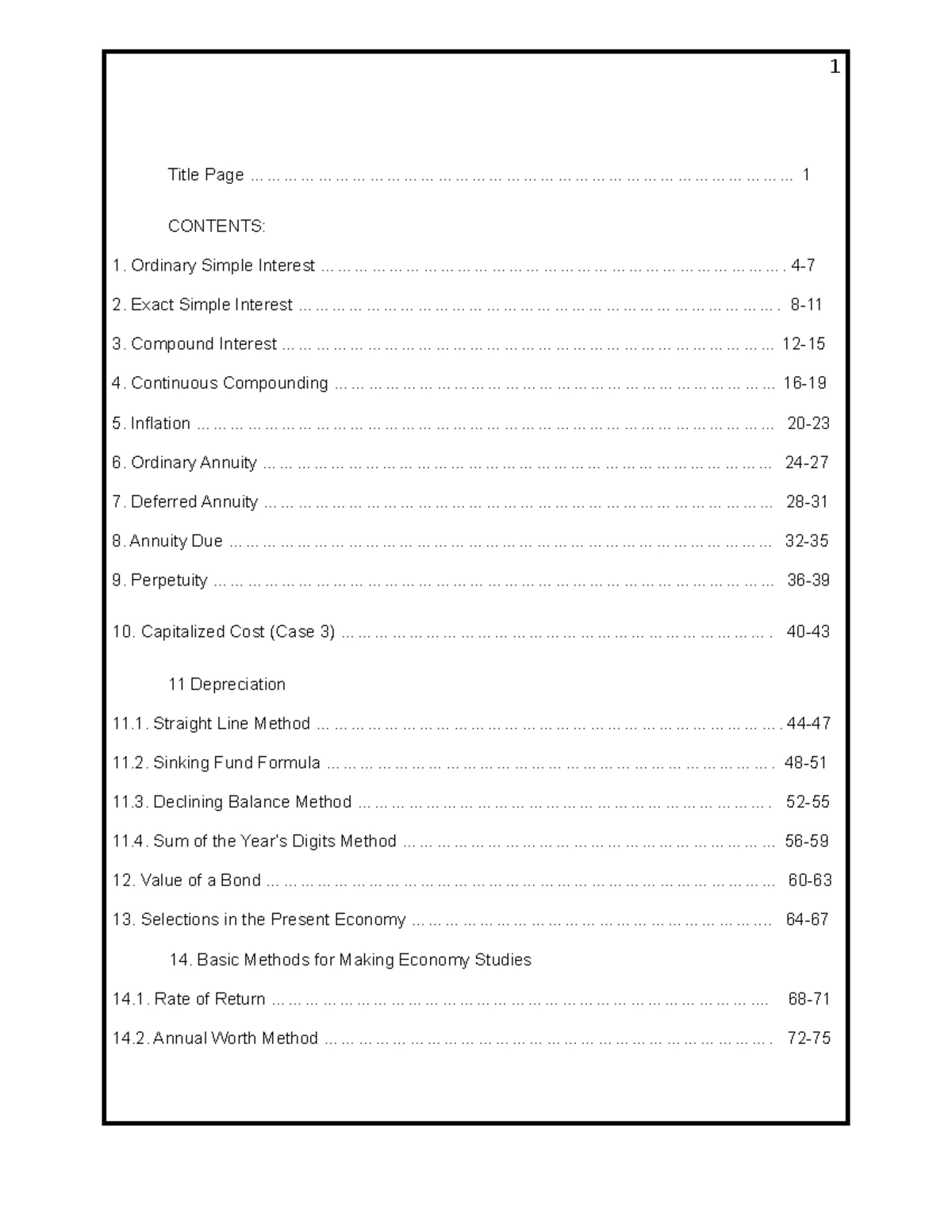 1

Title Page 1

CONTENTS:

1. Ordinary Simple Interest 4-7

2. Exact Simple Interest 8-11

3. Compound Interest 12-15

4. Continuous Compounding 16-19

5. Inflation 20-23

6. Ordinary Annuity 24-27

7. Deferred Annuity 28-31

8. Annuity Due 32-35

9. Perpetuity 36-39

10. Capitalized Cost (Case 3) 40-43

11 Depreciation

11.1. Straight Line Method 44-47

11.2. Sinking Fund Formula 48-51

11.3. Declining Balance Method 52-55

11.4. Sum of the Year's Digits Method 56-59

12. Value of a Bond 60-63

13. Selections in the Present Economy 64-67

14. Basic Methods for Making Economy Studies

14.1. Rate of Return 68-71

14.2. Annual Worth Method 72-75